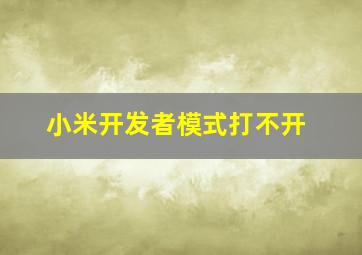 小米开发者模式打不开